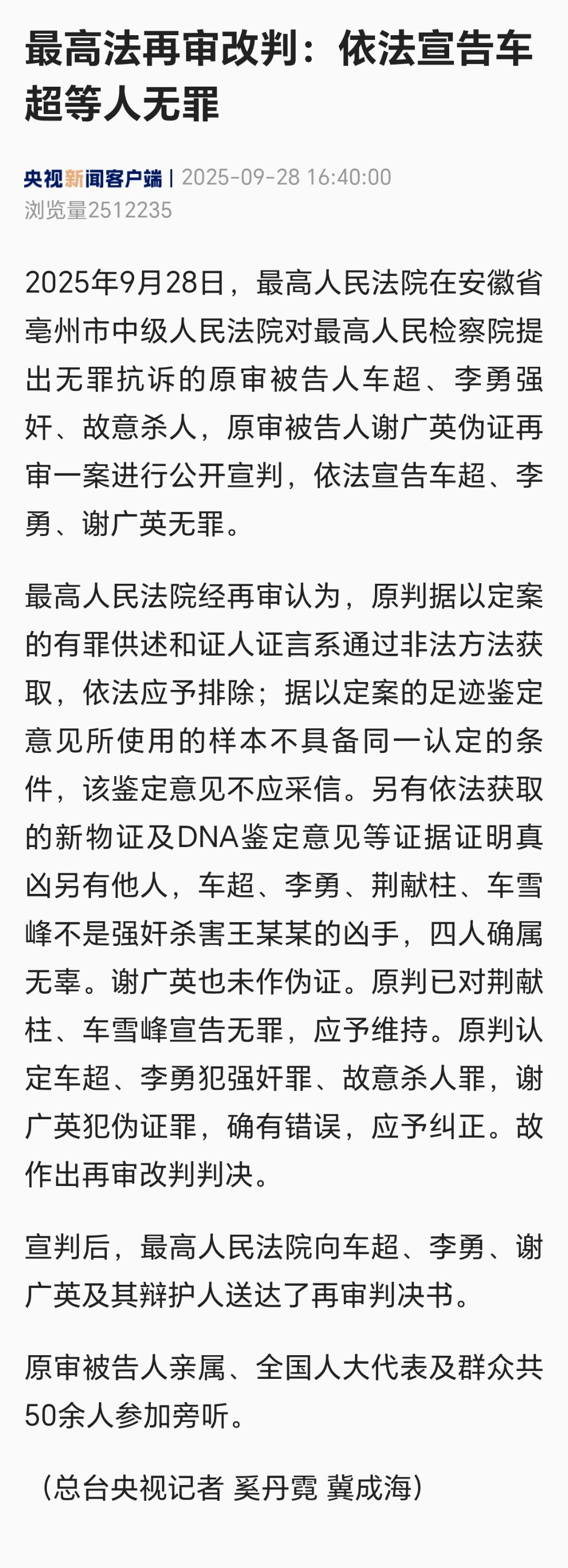 最高法再审改判：依法宣告车超等人无罪

央视新闻客户端 | 2025-09-28 16:40:00
浏览量2512235

2025年9月28日，最高人民法院在安徽省亳州市中级人民法院对最高人民检察院提出无罪抗诉的原审被告人车超、李勇强奸、故意杀人，原审被告人谢广英伪证再审一案进行公开宣判，依法宣告车超、李勇、谢广英无罪。

最高人民法院经再审认为，原判据以定案的有罪供述和证人证言系通过非法方法获取，依法应予排除；据以定案的足迹鉴定意见所使用的样本不具备同一认定的条件，该鉴定意见不应采信。另有依法获取的新物证及DNA鉴定意见等证据证明真凶另有他人，车超、李勇、荆献柱、车雪峰不是强奸杀害王某某的凶手，四人确属无辜。谢广英也未作伪证。原判已对荆献柱、车雪峰宣告无罪，应予维持。原判认定车超、李勇犯强奸罪、故意杀人罪，谢广英犯伪证罪，确有错误，应予纠正。故作出再审改判判决。

宣判后，最高人民法院向车超、李勇、谢广英及其辩护人送达了再审判决书。

原审被告人亲属、全国人大代表及群众共50余人参加旁听。

（总台央视记者 奚丹霓 冀成海）